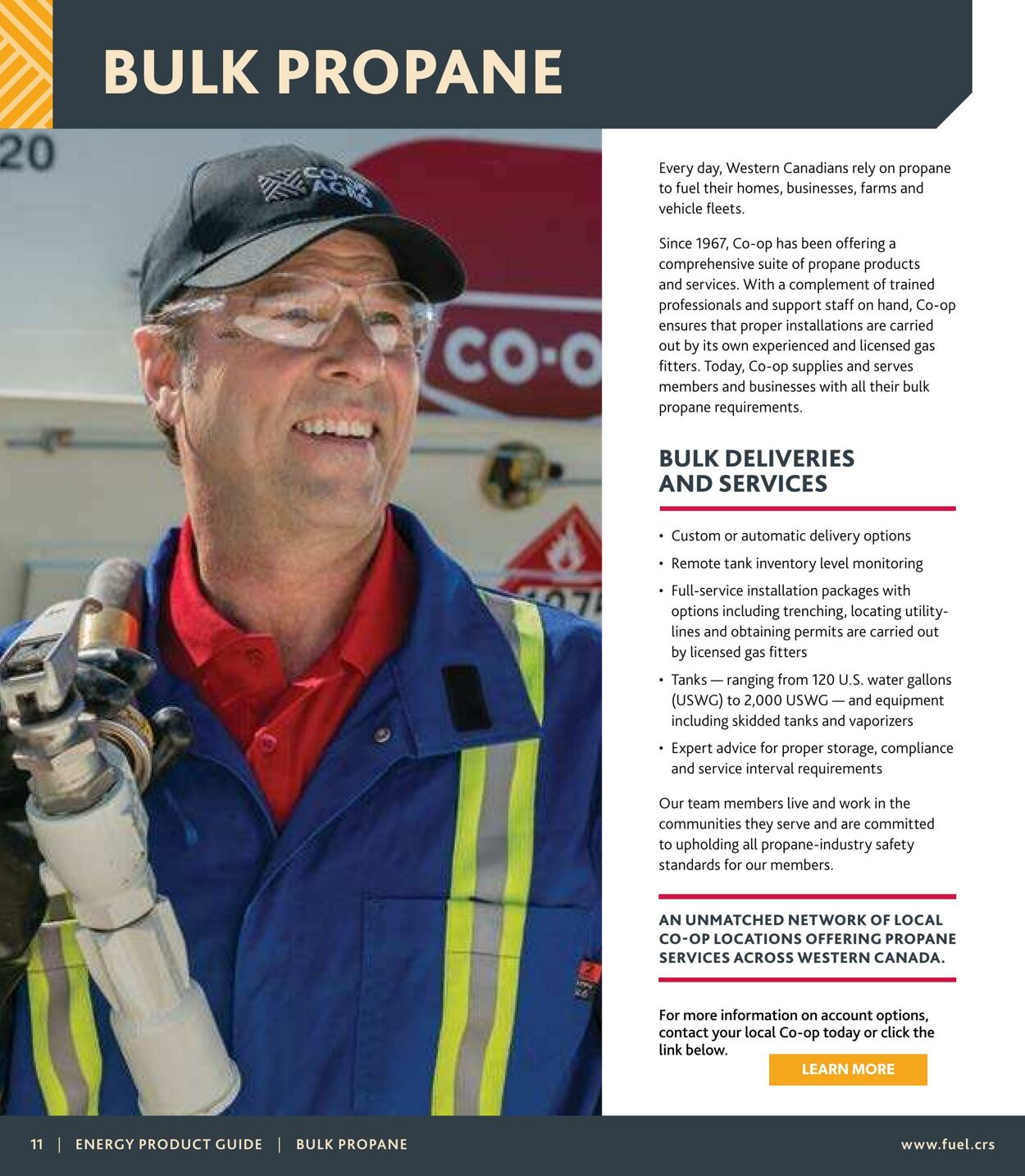 BULK PROPANE

Every day, Western Canadians rely on propane to fuel their homes, businesses, farms and vehicle fleets.

Since 1967, Co-op has been offering a comprehensive suite of propane products and services. With a complement of trained professionals and support staff on hand, Co-op ensures that proper installations are carried out by its own experienced and licensed gas fitters. Today, Co-op supplies and serves members and businesses with all their bulk propane requirements.

BULK DELIVERIES AND SERVICES

• Custom or automatic delivery options
• Remote tank inventory level monitoring
• Full-service installation packages with options including trenching, locating utility-lines and obtaining permits are carried out by licensed gas fitters
• Tanks — ranging from 120 U.S. water gallons (USWG) to 2,000 USWG — and equipment including skidded tanks and vaporizers
• Expert advice for proper storage, compliance and service interval requirements

Our team members live and work in the communities they serve and are committed to upholding all propane-industry safety standards for our members.

AN UNMATCHED NETWORK OF LOCAL CO-OP LOCATIONS OFFERING PROPANE SERVICES ACROSS WESTERN CANADA.

For more information on account options, contact your local Co-op today or click the link below.

LEARN MORE

11 | ENERGY PRODUCT GUIDE | BULK PROPANE

www.fuel.crs